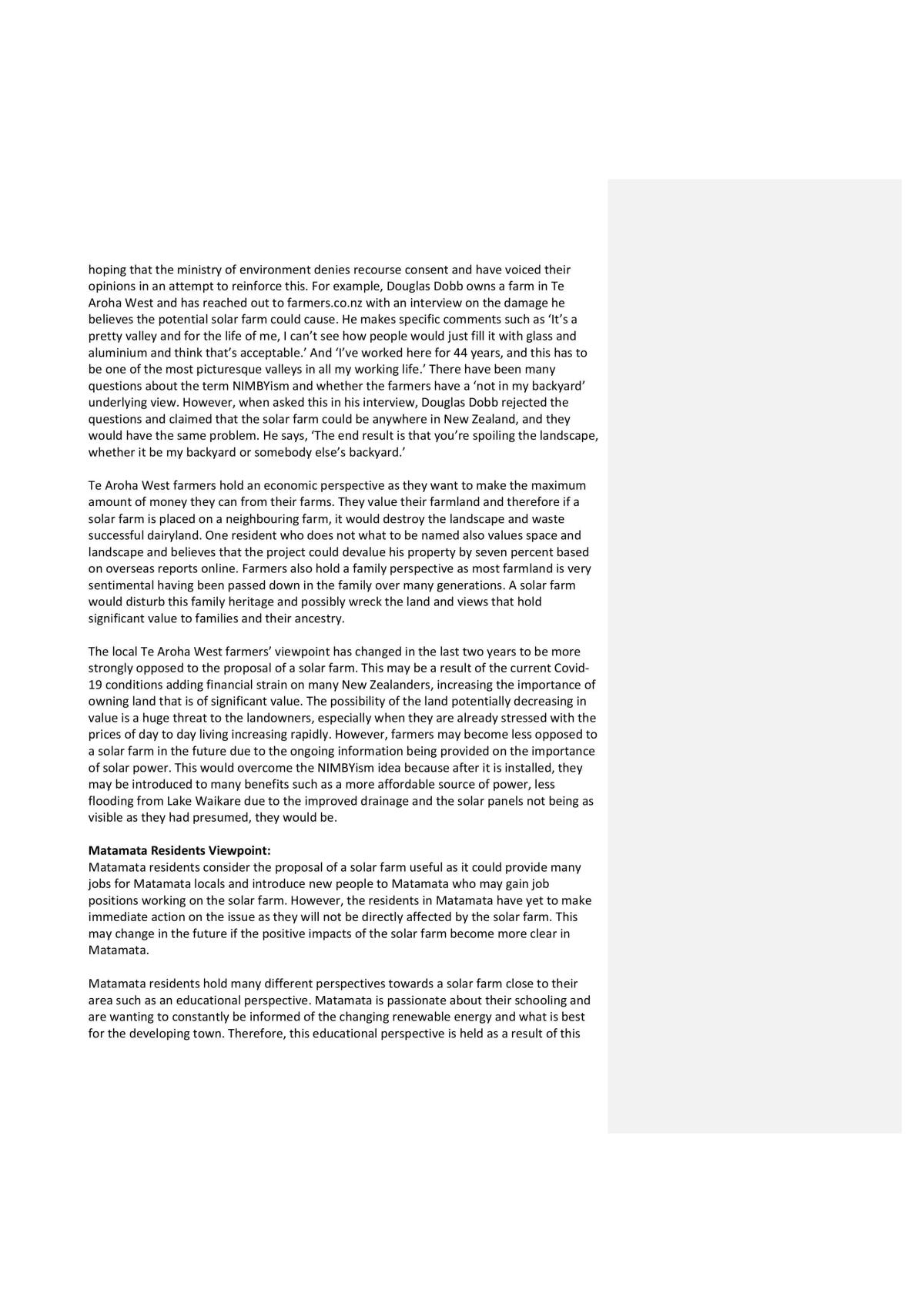 hoping that the ministry of environment denies recourse consent and have voiced their opinions in an attempt to reinforce this. For example, Douglas Dobb owns a farm in Te Aroha West and has reached out to farmers.co.nz with an interview on the damage he believes the potential solar farm could cause. He makes specific comments such as 'It's a pretty valley and for the life of me, I can't see how people would just fill it with glass and aluminium and think that's acceptable.' And 'I've worked here for 44 years, and this has to be one of the most picturesque valleys in all my working life.' There have been many questions about the term NIMBYism and whether the farmers have a 'not in my backyard' underlying view. However, when asked this in his interview, Douglas Dobb rejected the questions and claimed that the solar farm could be anywhere in New Zealand, and they would have the same problem. He says, 'The end result is that you're spoiling the landscape, whether it be my backyard or somebody else's backyard.'

Te Aroha West farmers hold an economic perspective as they want to make the maximum amount of money they can from their farms. They value their farmland and therefore if a solar farm is placed on a neighbouring farm, it would destroy the landscape and waste successful dairyland. One resident who does not what to be named also values space and landscape and believes that the project could devalue his property by seven percent based on overseas reports online. Farmers also hold a family perspective as most farmland is very sentimental having been passed down in the family over many generations. A solar farm would disturb this family heritage and possibly wreck the land and views that hold significant value to families and their ancestry.

The local Te Aroha West farmers' viewpoint has changed in the last two years to be more strongly opposed to the proposal of a solar farm. This may be a result of the current Covid-19 conditions adding financial strain on many New Zealanders, increasing the importance of owning land that is of significant value. The possibility of the land potentially decreasing in value is a huge threat to the landowners, especially when they are already stressed with the prices of day to day living increasing rapidly. However, farmers may become less opposed to a solar farm in the future due to the ongoing information being provided on the importance of solar power. This would overcome the NIMBYism idea because after it is installed, they may be introduced to many benefits such as a more affordable source of power, less flooding from Lake Waikare due to the improved drainage and the solar panels not being as visible as they had presumed, they would be.

Matamata Residents Viewpoint:
Matamata residents consider the proposal of a solar farm useful as it could provide many jobs for Matamata locals and introduce new people to Matamata who may gain job positions working on the solar farm. However, the residents in Matamata have yet to make immediate action on the issue as they will not be directly affected by the solar farm. This may change in the future if the positive impacts of the solar farm become more clear in Matamata.

Matamata residents hold many different perspectives towards a solar farm close to their area such as an educational perspective. Matamata is passionate about their schooling and are wanting to constantly be informed of the changing renewable energy and what is best for the developing town. Therefore, this educational perspective is held as a result of this